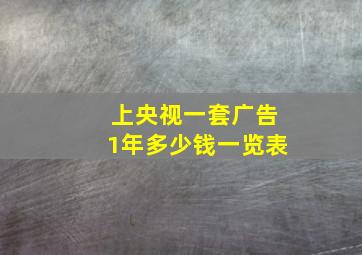 上央视一套广告
1年多少钱一览表